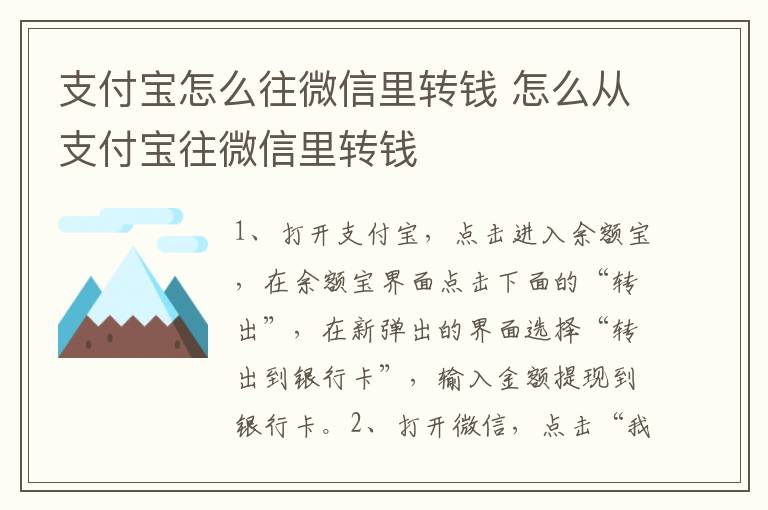 支付宝怎么往微信里转钱 怎么从支付宝往微信里转钱

1、打开支付宝，点击进入余额宝，在余额宝界面点击下面的“转出”，在新弹出的界面选择“转出到银行卡”，输入金额提现到银行卡。2、打开微信，点击“我